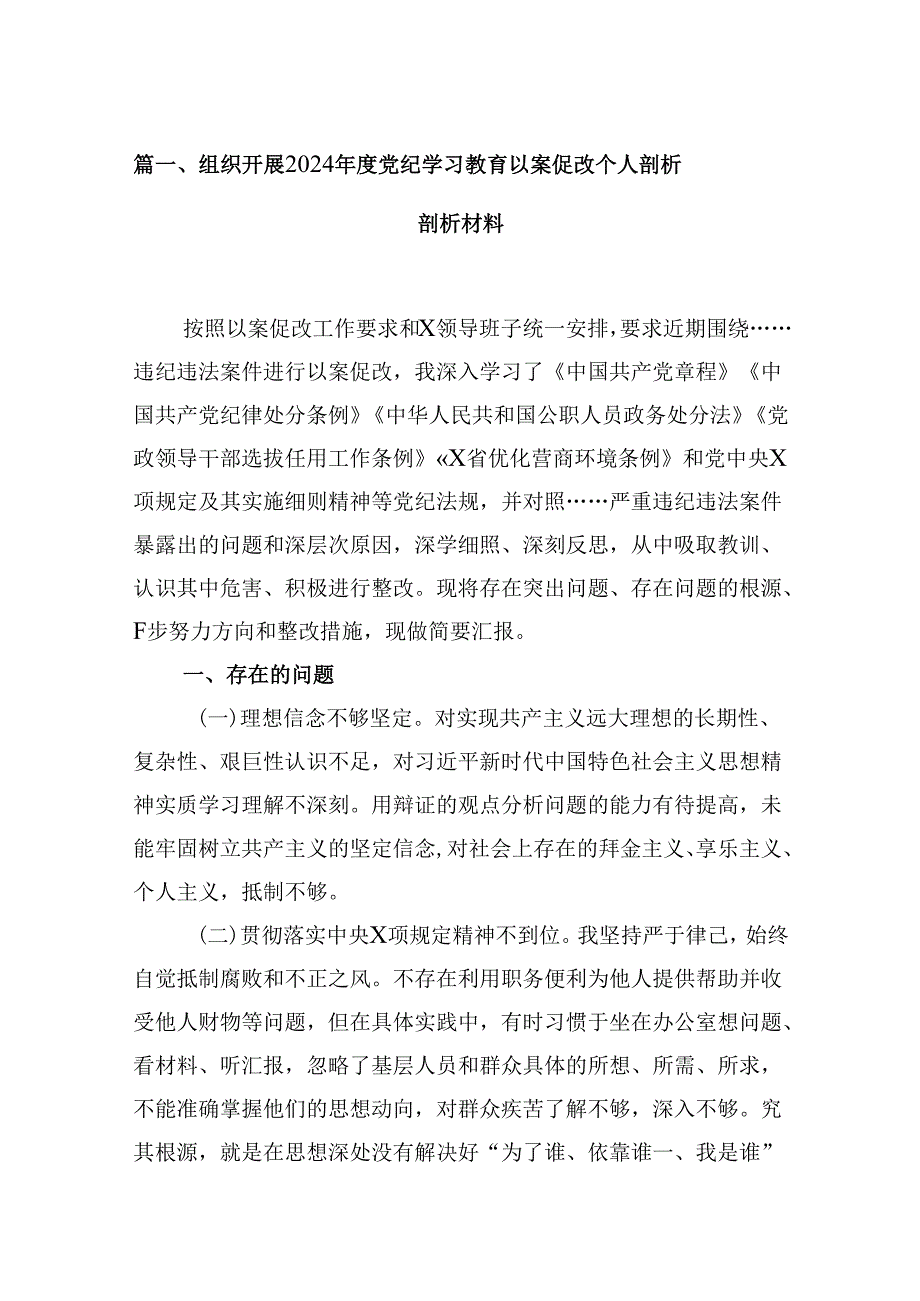 篇一、组织开展2024年度党纪学习教育以案促改个人剖析

剖析材料

按照以案促改工作要求和X领导班子统一安排，要求近期围绕……违纪违法案件进行以案促改，我深入学习了《中国共产党章程》《中国共产党纪律处分条例》《中华人民共和国公职人员政务处分法》《党政领导干部选拔任用工作条例》«X省优化营商环境条例》和党中央X项规定及其实施细则精神等党纪法规，并对照……严重违纪违法案件暴露出的问题和深层次原因，深学细照、深刻反思，从中吸取教训、认识其中危害、积极进行整改。现将存在突出问题、存在问题的根源、F步努力方向和整改措施，现做简要汇报。

一、存在的问题

(一)理想信念不够坚定。对实现共产主义远大理想的长期性、复杂性、艰巨性认识不足，对习近平新时代中国特色社会主义思想精神实质学习理解不深刻。用辩证的观点分析问题的能力有待提高，未能牢固树立共产主义的坚定信念,对社会上存在的拜金主义、享乐主义、个人主义，抵制不够。

(二)贯彻落实中央X项规定精神不到位。我坚持严于律己，始终自觉抵制腐败和不正之风。不存在利用职务便利为他人提供帮助并收受他人财物等问题，但在具体实践中，有时习惯于坐在办公室想问题、看材料、听汇报，忽略了基层人员和群众具体的所想、所需、所求，不能准确掌握他们的思想动向，对群众疾苦了解不够，深入不够。究其根源，就是在思想深处没有解决好“为了谁、依靠谁一、我是谁”